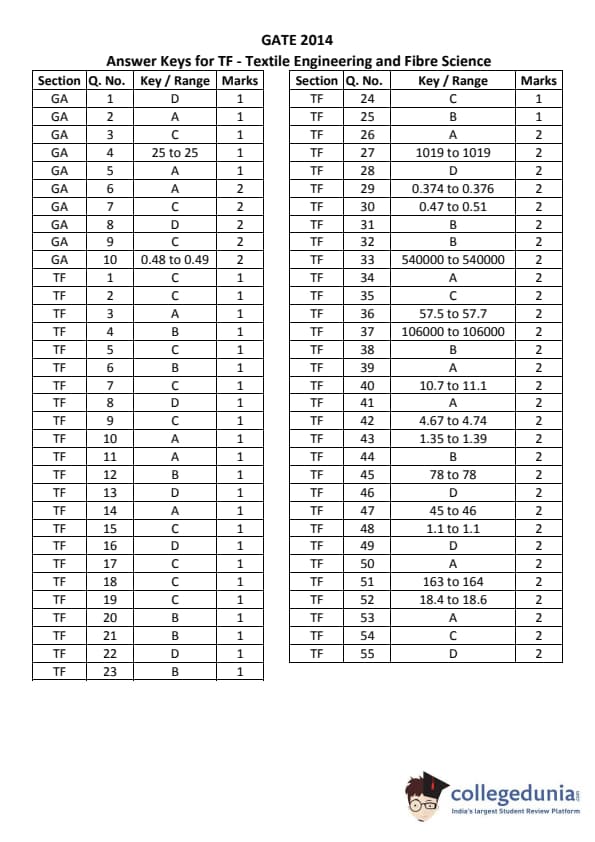 GATE 2014

Answer Keys for TF - Textile Engineering and Fibre Science

| Section | Q. No. | Key / Range | Marks |
|---|---|---|---|
| GA | 1 | D | 1 |
| GA | 2 | A | 1 |
| GA | 3 | C | 1 |
| GA | 4 | 25 to 25 | 1 |
| GA | 5 | A | 1 |
| GA | 6 | A | 2 |
| GA | 7 | C | 2 |
| GA | 8 | D | 2 |
| GA | 9 | C | 2 |
| GA | 10 | 0.48 to 0.49 | 2 |
| TF | 1 | C | 1 |
| TF | 2 | C | 1 |
| TF | 3 | A | 1 |
| TF | 4 | B | 1 |
| TF | 5 | C | 1 |
| TF | 6 | B | 1 |
| TF | 7 | C | 1 |
| TF | 8 | D | 1 |
| TF | 9 | C | 1 |
| TF | 10 | A | 1 |
| TF | 11 | A | 1 |
| TF | 12 | B | 1 |
| TF | 13 | D | 1 |
| TF | 14 | A | 1 |
| TF | 15 | C | 1 |
| TF | 16 | D | 1 |
| TF | 17 | C | 1 |
| TF | 18 | C | 1 |
| TF | 19 | C | 1 |
| TF | 20 | B | 1 |
| TF | 21 | B | 1 |
| TF | 22 | D | 1 |
| TF | 23 | B | 1 |

| Section | Q. No. | Key / Range | Marks |
|---|---|---|---|
| TF | 24 | C | 1 |
| TF | 25 | B | 1 |
| TF | 26 | A | 2 |
| TF | 27 | 1019 to 1019 | 2 |
| TF | 28 | D | 2 |
| TF | 29 | 0.374 to 0.376 | 2 |
| TF | 30 | 0.47 to 0.51 | 2 |
| TF | 31 | B | 2 |
| TF | 32 | B | 2 |
| TF | 33 | 540000 to 540000 | 2 |
| TF | 34 | A | 2 |
| TF | 35 | C | 2 |
| TF | 36 | 57.5 to 57.7 | 2 |
| TF | 37 | 106000 to 106000 | 2 |
| TF | 38 | B | 2 |
| TF | 39 | A | 2 |
| TF | 40 | 10.7 to 11.1 | 2 |
| TF | 41 | A | 2 |
| TF | 42 | 4.67 to 4.74 | 2 |
| TF | 43 | 1.35 to 1.39 | 2 |
| TF | 44 | B | 2 |
| TF | 45 | 78 to 78 | 2 |
| TF | 46 | D | 2 |
| TF | 47 | 45 to 46 | 2 |
| TF | 48 | 1.1 to 1.1 | 2 |
| TF | 49 | D | 2 |
| TF | 50 | A | 2 |
| TF | 51 | 163 to 164 | 2 |
| TF | 52 | 18.4 to 18.6 | 2 |
| TF | 53 | A | 2 |
| TF | 54 | C | 2 |
| TF | 55 | D | 2 |

collegedunia.com
India's largest Student Review Platform